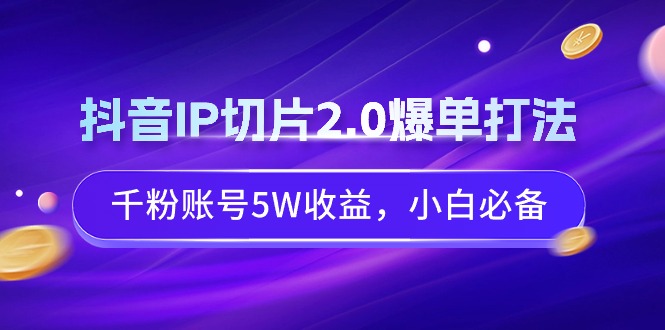 抖音IP切片2.0爆单打法

千粉账号5W收益，小白必备